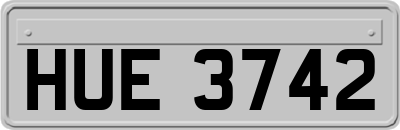 HUE 3742